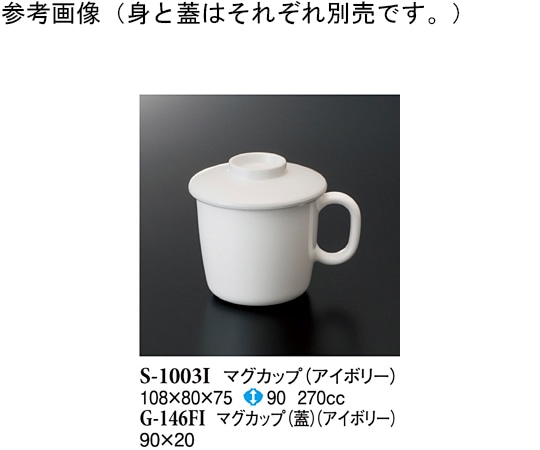 参考画像（身と蓋はそれぞれ別売です。）

S-1003I　マグカップ（アイボリー）
108×80×75　90　270cc
G-146FI　マグカップ（蓋）（アイボリー）
90×20